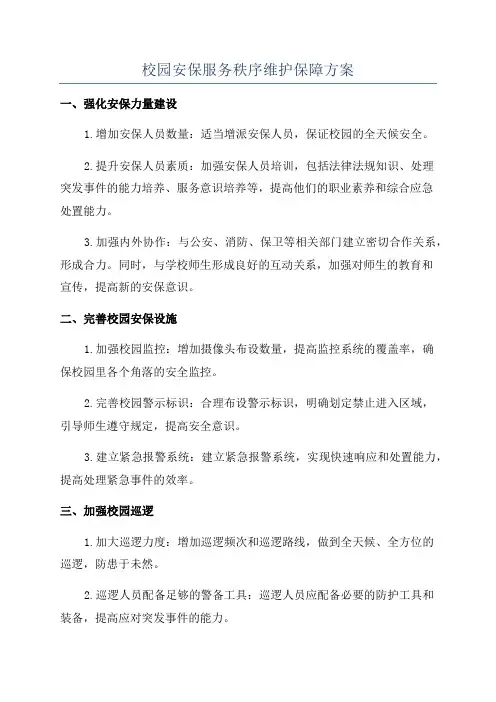 校园安保服务秩序维护保障方案

一、强化安保力量建设

1.增加安保人员数量：适当增派安保人员，保证校园的全天候安全。

2.提升安保人员素质：加强安保人员培训，包括法律法规知识、处理突发事件的能力培养、服务意识培养等，提高他们的职业素养和综合应急处置能力。

3.加强内外协作：与公安、消防、保卫等相关部门建立密切合作关系，形成合力。同时，与学校师生形成良好的互动关系，加强对师生的教育和宣传，提高新的安保意识。

二、完善校园安保设施

1.加强校园监控：增加摄像头布设数量，提高监控系统的覆盖率，确保校园里各个角落的安全监控。

2.完善校园警示标识：合理布设警示标识，明确划定禁止进入区域，引导师生遵守规定，提高安全意识。

3.建立紧急报警系统：建立紧急报警系统，实现快速响应和处置能力，提高处理紧急事件的效率。

三、加强校园巡逻

1.加大巡逻力度：增加巡逻频次和巡逻路线，做到全天候、全方位的巡逻，防患于未然。

2.巡逻人员配备足够的警备工具：巡逻人员应配备必要的防护工具和装备，提高应对突发事件的能力。